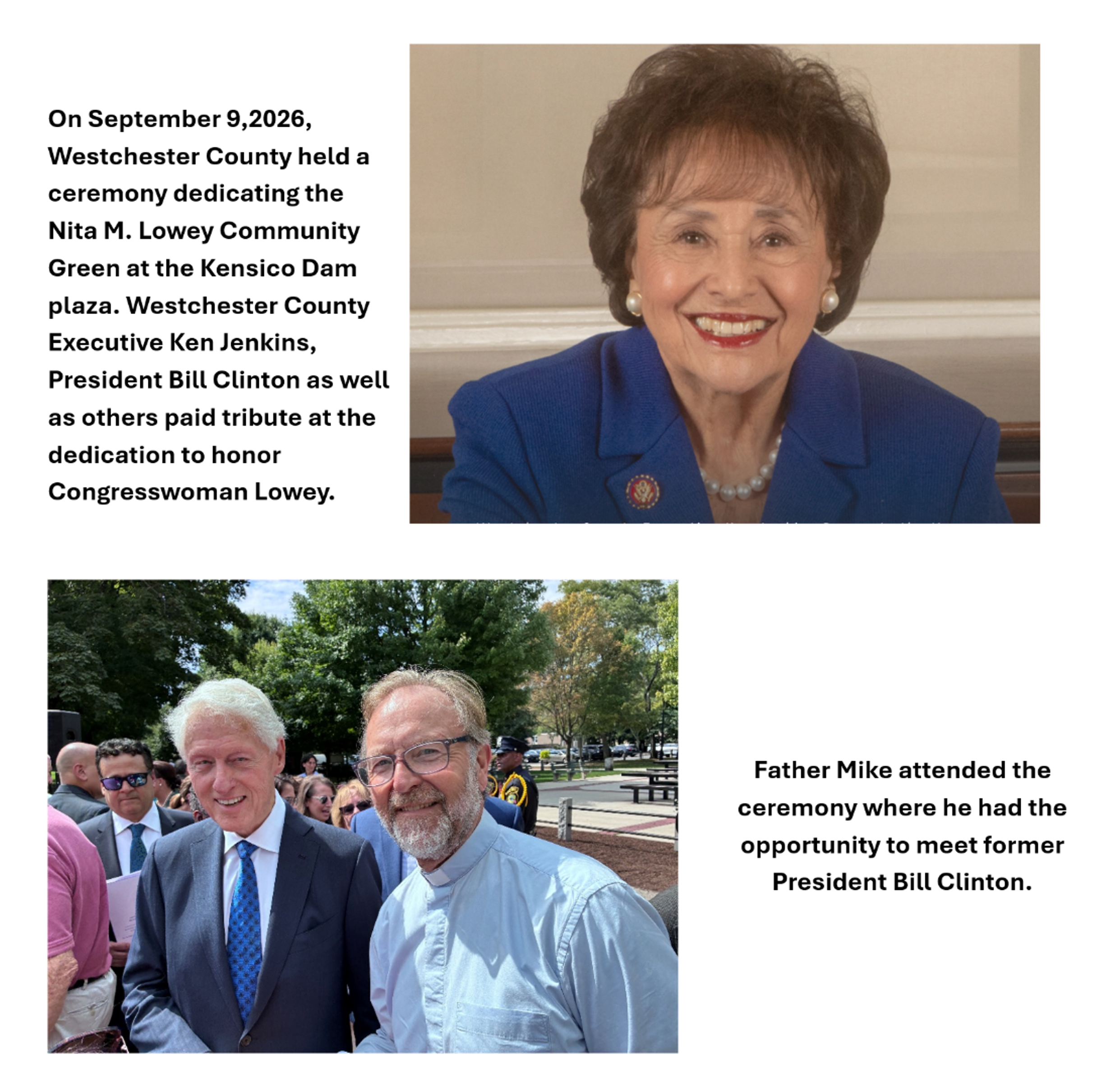 On September 9,2026, Westchester County held a ceremony dedicating the Nita M. Lowey Community Green at the Kensico Dam plaza. Westchester County Executive Ken Jenkins, President Bill Clinton as well as others paid tribute at the dedication to honor Congresswoman Lowey.

Father Mike attended the ceremony where he had the opportunity to meet former President Bill Clinton.